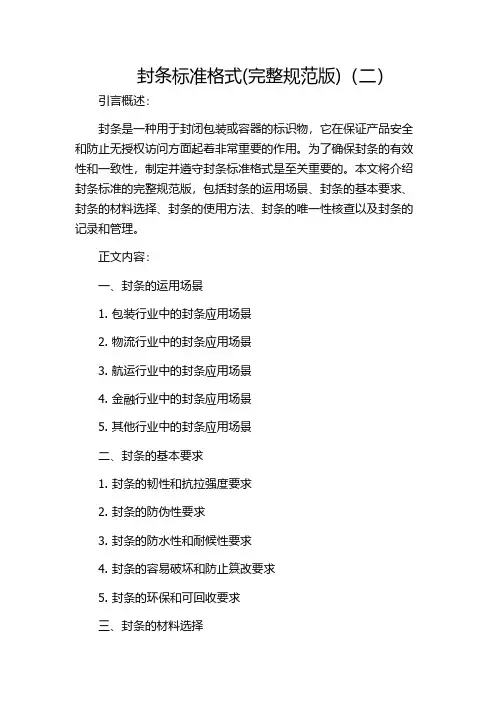 封条标准格式(完整规范版)（二）

引言概述：

封条是一种用于封闭包装或容器的标识物，它在保证产品安全和防止无授权访问方面起着非常重要的作用。为了确保封条的有效性和一致性，制定并遵守封条标准格式是至关重要的。本文将介绍封条标准的完整规范版，包括封条的运用场景、封条的基本要求、封条的材料选择、封条的使用方法、封条的唯一性核查以及封条的记录和管理。

正文内容：

一、封条的运用场景

1. 包装行业中的封条应用场景

2. 物流行业中的封条应用场景

3. 航运行业中的封条应用场景

4. 金融行业中的封条应用场景

5. 其他行业中的封条应用场景

二、封条的基本要求

1. 封条的韧性和抗拉强度要求

2. 封条的防伪性要求

3. 封条的防水性和耐候性要求

4. 封条的容易破坏和防止篡改要求

5. 封条的环保和可回收要求

三、封条的材料选择